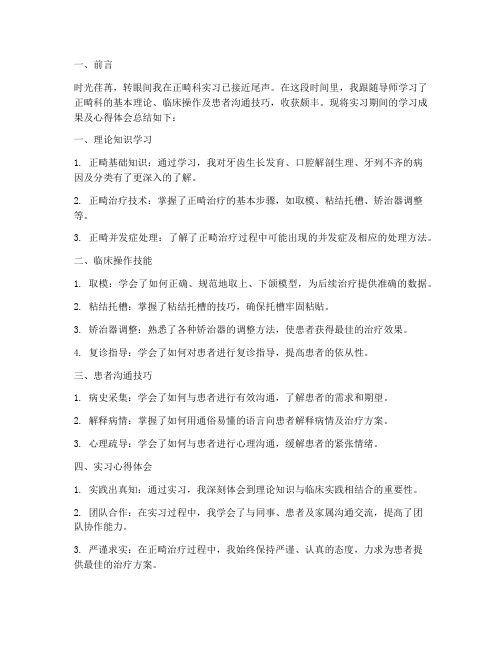 一、前言

时光荏苒，转眼间我在正畸科实习已接近尾声。在这段时间里，我跟随导师学习了正畸科的基本理论、临床操作及患者沟通技巧，收获颇丰。现将实习期间的学习成果及心得体会总结如下：

一、理论知识学习

1. 正畸基础知识：通过学习，我对牙齿生长发育、口腔解剖生理、牙列不齐的病因及分类有了更深入的了解。

2. 正畸治疗技术：掌握了正畸治疗的基本步骤，如取模、粘结托槽、矫治器调整等。

3. 正畸并发症处理：了解了正畸治疗过程中可能出现的并发症及相应的处理方法。

二、临床操作技能

1. 取模：学会了如何正确、规范地取上、下颌模型，为后续治疗提供准确的数据。

2. 粘结托槽：掌握了粘结托槽的技巧，确保托槽牢固粘贴。

3. 矫治器调整：熟悉了各种矫治器的调整方法，使患者获得最佳的治疗效果。

4. 复诊指导：学会了如何对患者进行复诊指导，提高患者的依从性。

三、患者沟通技巧

1. 病史采集：学会了如何与患者进行有效沟通，了解患者的需求和期望。

2. 解释病情：掌握了如何用通俗易懂的语言向患者解释病情及治疗方案。

3. 心理疏导：学会了如何与患者进行心理沟通，缓解患者的紧张情绪。

四、实习心得体会

1. 实践出真知：通过实习，我深刻体会到理论知识与临床实践相结合的重要性。

2. 团队合作：在实习过程中，我学会了与同事、患者及家属沟通交流，提高了团队协作能力。

3. 严谨求实：在正畸治疗过程中，我始终保持严谨、认真的态度，力求为患者提供最佳的治疗方案。